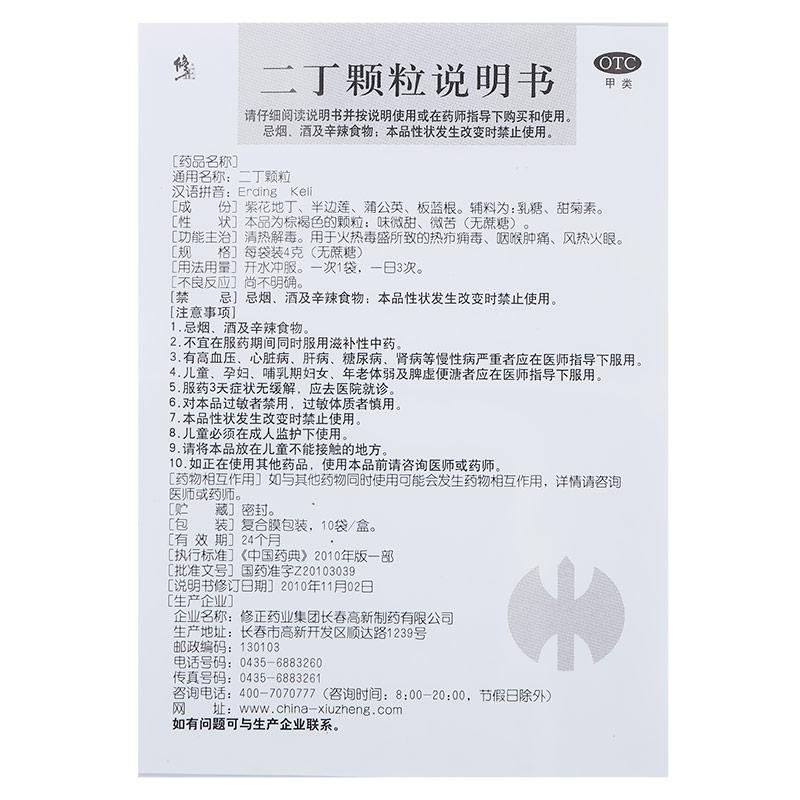 修正

二丁颗粒说明书

OTC
甲类

请仔细阅读说明书并按说明使用或在药师指导下购买和使用。
忌烟、酒及辛辣食物；本品性状发生改变时禁止使用。

[药品名称]
通用名称：二丁颗粒
汉语拼音：Erding Keli
[成　　份] 紫花地丁、半边莲、蒲公英、板蓝根。辅料为：乳糖、甜菊素。
[性　　状] 本品为棕褐色的颗粒；味微甜、微苦（无蔗糖）。
[功能主治] 清热解毒。用于火热毒盛所致的热疖痈毒、咽喉肿痛、风热火眼。
[规　　格] 每袋装4克（无蔗糖）
[用法用量] 开水冲服。一次1袋，一日3次。
[不良反应] 尚不明确。
[禁　　忌] 忌烟、酒及辛辣食物；本品性状发生改变时禁止使用。
[注意事项]
1.忌烟、酒及辛辣食物。
2.不宜在服药期间同时服用滋补性中药。
3.有高血压、心脏病、肝病、糖尿病、肾病等慢性病严重者应在医师指导下服用。
4.儿童、孕妇、哺乳期妇女、年老体弱及脾虚便溏者应在医师指导下服用。
5.服药3天症状无缓解，应去医院就诊。
6.对本品过敏者禁用，过敏体质者慎用。
7.本品性状发生改变时禁止使用。
8.儿童必须在成人监护下使用。
9.请将本品放在儿童不能接触的地方。
10.如正在使用其他药品，使用本品前请咨询医师或药师。
[药物相互作用] 如与其他药物同时使用可能会发生药物相互作用，详情请咨询医师或药师。
[贮　　藏] 密封。
[包　　装] 复合膜包装，10袋/盒。
[有 效 期] 24个月
[执行标准]《中国药典》2010年版一部
[批准文号] 国药准字Z20103039
[说明书修订日期] 2010年11月02日
[生产企业]
企业名称：修正药业集团长春高新制药有限公司
生产地址：长春市高新开发区顺达路1239号
邮政编码：130103
电话号码：0435-6883260
传真号码：0435-6883261
咨询电话：400-7070777（咨询时间：8:00-20:00，节假日除外）
网　　址：www.china-xiuzheng.com
如有问题可与生产企业联系。